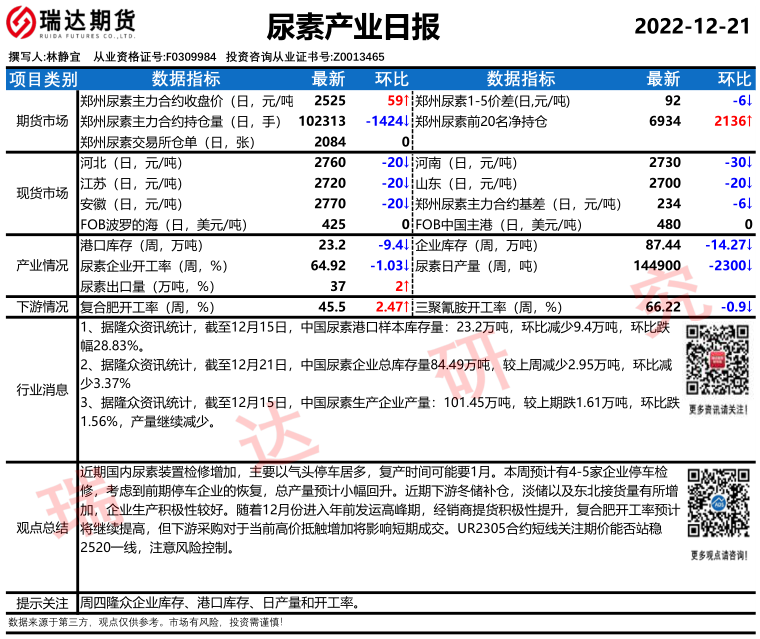 瑞达期货
RUIDA FUTURES CO.,LTD.

尿素产业日报

2022-12-21

撰写人:林静宜 从业资格证号:F0309984 投资咨询从业证书号:Z0013465

| 项目类别 | 数据指标 | 最新 | 环比 | 数据指标 | 最新 | 环比 |
|---|---|---|---|---|---|---|
| 期货市场 | 郑州尿素主力合约收盘价(日,元/吨 | 2525 | 59↑ | 郑州尿素1-5价差(日,元/吨) | 92 | -6↓ |
| | 郑州尿素主力合约持仓量(日,手) | 102313 | -1424↓ | 郑州尿素前20名净持仓 | 6934 | 2136↑ |
| | 郑州尿素交易所仓单(日,张) | 2084 | 0 | | | |
| 现货市场 | 河北(日,元/吨) | 2760 | -20↓ | 河南(日,元/吨) | 2730 | -30↓ |
| | 江苏(日,元/吨) | 2720 | -20↓ | 山东(日,元/吨) | 2700 | -20↓ |
| | 安徽(日,元/吨) | 2770 | -20↓ | 郑州尿素主力合约基差(日,元/吨) | 234 | -6↓ |
| | FOB波罗的海(日,美元/吨) | 425 | 0 | FOB中国主港(日,美元/吨) | 480 | 0 |
| 产业情况 | 港口库存(周,万吨) | 23.2 | -9.4↓ | 企业库存(周,万吨) | 87.44 | -14.27↓ |
| | 尿素企业开工率(周,%) | 64.92 | -1.03↓ | 尿素日产量(周,吨) | 144900 | -2300↓ |
| | 尿素出口量(万吨,%) | 37 | 2↑ | | | |
| 下游情况 | 复合肥开工率(周,%) | 45.5 | 2.47↑ | 三聚氰胺开工率(周,%) | 66.22 | -0.9↓ |

行业消息

1、据隆众资讯统计,截至12月15日,中国尿素港口样本库存量:23.2万吨,环比减少9.4万吨,环比跌幅28.83%。

2、据隆众资讯统计,截至12月21日,中国尿素企业总库存量84.49万吨,较上周减少2.95万吨,环比减少3.37%

3、据隆众资讯统计,截至12月15日,中国尿素生产企业产量:101.45万吨,较上期跌1.61万吨,环比跌1.56%,产量继续减少。

更多资讯请关注!

观点总结

近期国内尿素装置检修增加,主要以气头停车居多,复产时间可能要1月。本周预计有4-5家企业停车检修,考虑到前期停车企业的恢复,总产量预计小幅回升。近期下游冬储补仓,淡储以及东北接货量有所增加,企业生产积极性较好。随着12月份进入年前发运高峰期,经销商提货积极性提升,复合肥开工率预计将继续提高,但下游采购对于当前高价抵触增加将影响短期成交。UR2305合约短线关注期价能否站稳2520一线,注意风险控制。

更多观点请咨询!

提示关注

周四隆众企业库存、港口库存、日产量和开工率。

数据来源于第三方,观点仅供参考。市场有风险,投资需谨慎!

瑞达研究